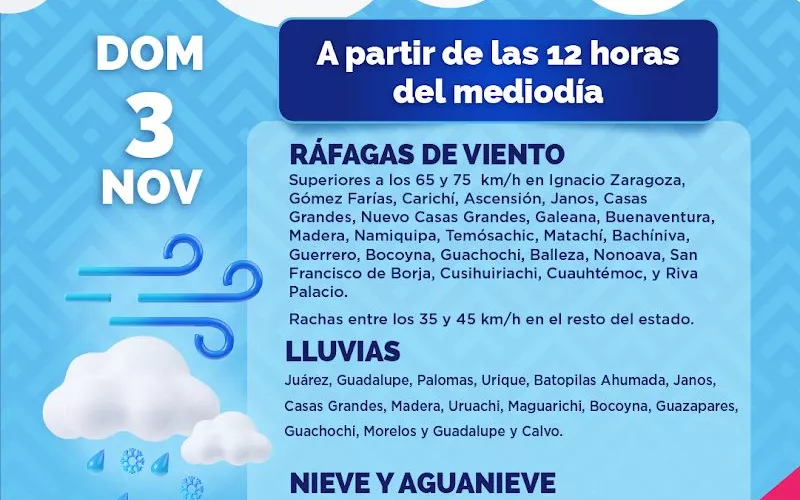 DOM
3
NOV

A partir de las 12 horas del mediodía

RÁFAGAS DE VIENTO

Superiores a los 65 y 75 km/h en Ignacio Zaragoza, Gómez Farías, Carichí, Ascensión, Janos, Casas Grandes, Nuevo Casas Grandes, Galeana, Buenaventura, Madera, Namiquipa, Temósachic, Matachí, Bachíniva, Guerrero, Bocoyna, Guachochi, Balleza, Nonoava, San Francisco de Borja, Cusihuiriachi, Cuauhtémoc, y Riva Palacio.

Rachas entre los 35 y 45 km/h en el resto del estado.

LLUVIAS

Juárez, Guadalupe, Palomas, Urique, Batopilas Ahumada, Janos, Casas Grandes, Madera, Uruachi, Maguarichi, Bocoyna, Guazapares, Guachochi, Morelos y Guadalupe y Calvo.

NIEVE Y AGUANIEVE